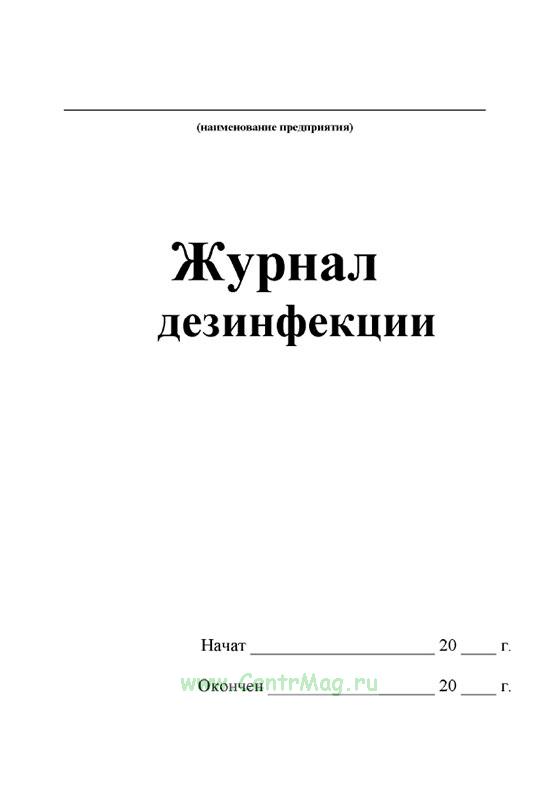 ____

(наименование предприятия)

Журнал
дезинфекции

Начат ____ 20 ____ г.

Окончен ____ 20 ____ г.

www.CentrMag.ru